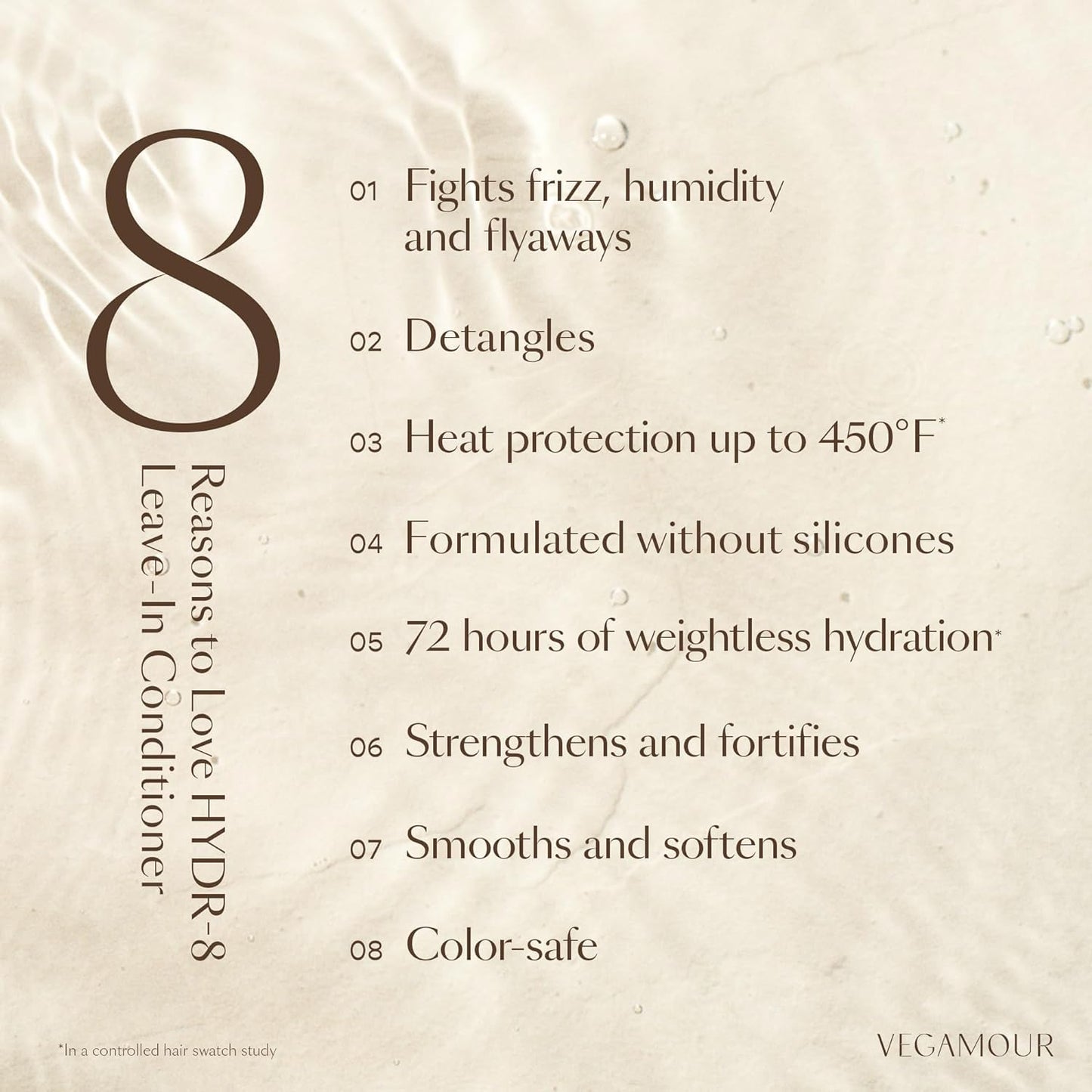 8

Reasons to Love HYDR-8 Leave-In Conditioner

01 Fights frizz, humidity and flyaways

02 Detangles

03 Heat protection up to 450°F*

04 Formulated without silicones

05 72 hours of weightless hydration*

06 Strengthens and fortifies

07 Smooths and softens

08 Color-safe

*In a controlled hair swatch study

VEGAMOUR